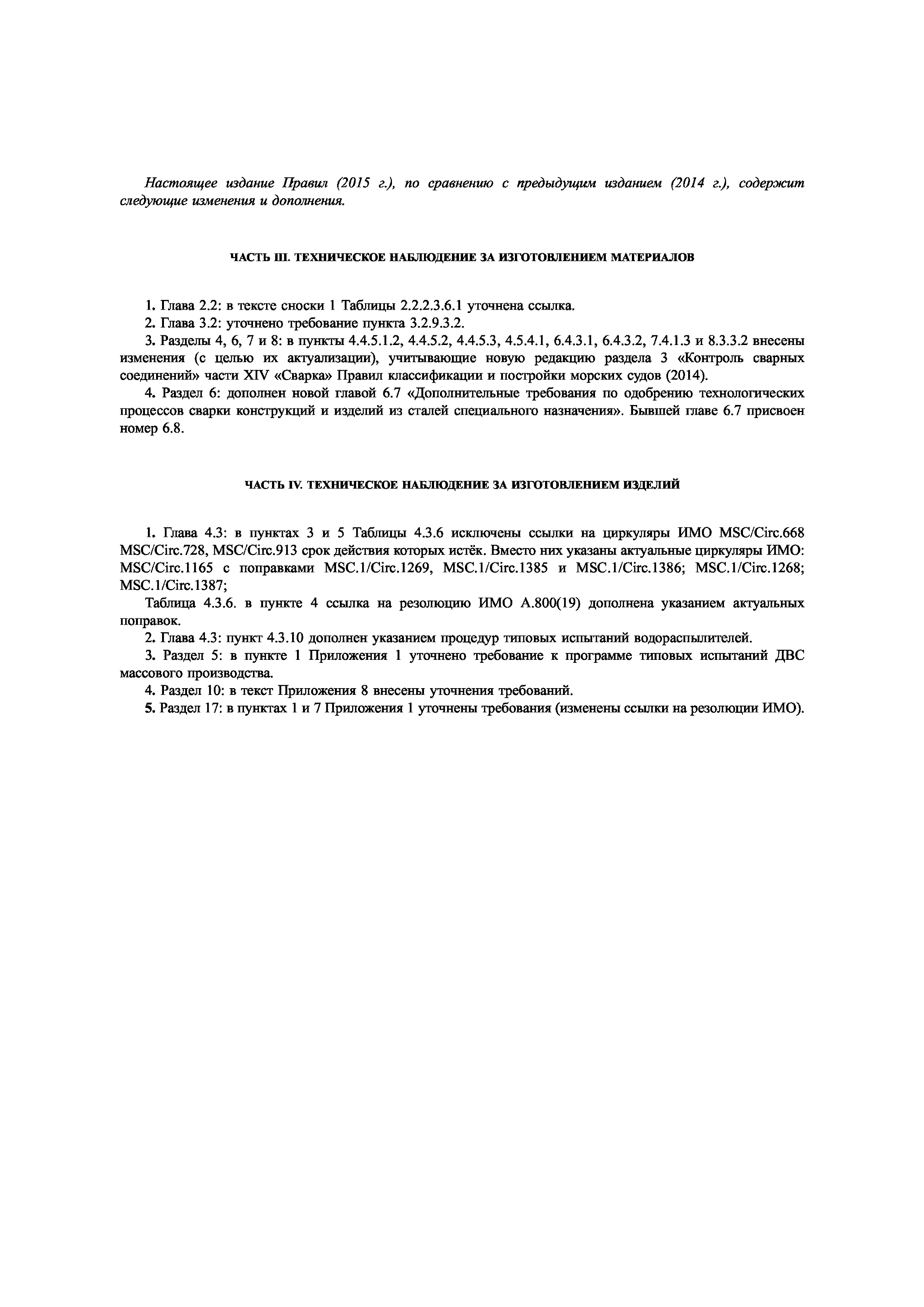 Настоящее издание Правил (2015 г.), по сравнению с предыдущим изданием (2014 г.), содержит следующие изменения и дополнения.

ЧАСТЬ III. ТЕХНИЧЕСКОЕ НАБЛЮДЕНИЕ ЗА ИЗГОТОВЛЕНИЕМ МАТЕРИАЛОВ

1. Глава 2.2: в тексте сноски 1 Таблицы 2.2.2.3.6.1 уточнена ссылка.
2. Глава 3.2: уточнено требование пункта 3.2.9.3.2.
3. Разделы 4, 6, 7 и 8: в пункты 4.4.5.1.2, 4.4.5.2, 4.4.5.3, 4.5.4.1, 6.4.3.1, 6.4.3.2, 7.4.1.3 и 8.3.3.2 внесены изменения (с целью их актуализации), учитывающие новую редакцию раздела 3 «Контроль сварных соединений» части XIV «Сварка» Правил классификации и постройки морских судов (2014).
4. Раздел 6: дополнен новой главой 6.7 «Дополнительные требования по одобрению технологических процессов сварки конструкций и изделий из сталей специального назначения». Бывшей главе 6.7 присвоен номер 6.8.

ЧАСТЬ IV. ТЕХНИЧЕСКОЕ НАБЛЮДЕНИЕ ЗА ИЗГОТОВЛЕНИЕМ ИЗДЕЛИЙ

1. Глава 4.3: в пунктах 3 и 5 Таблицы 4.3.6 исключены ссылки на циркуляры ИМО MSC/Circ.668 MSC/Circ.728, MSC/Circ.913 срок действия которых истёк. Вместо них указаны актуальные циркуляры ИМО: MSC/Circ.1165 с поправками MSC.1/Circ.1269, MSC.1/Circ.1385 и MSC.1/Circ.1386; MSC.1/Circ.1268; MSC.1/Circ.1387;
Таблица 4.3.6. в пункте 4 ссылка на резолюцию ИМО А.800(19) дополнена указанием актуальных поправок.
2. Глава 4.3: пункт 4.3.10 дополнен указанием процедур типовых испытаний водораспылителей.
3. Раздел 5: в пункте 1 Приложения 1 уточнено требование к программе типовых испытаний ДВС массового производства.
4. Раздел 10: в текст Приложения 8 внесены уточнения требований.
5. Раздел 17: в пунктах 1 и 7 Приложения 1 уточнены требования (изменены ссылки на резолюции ИМО).